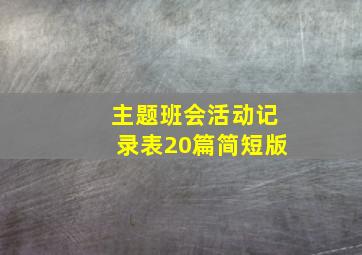 主题班会活动记录表20篇简短版